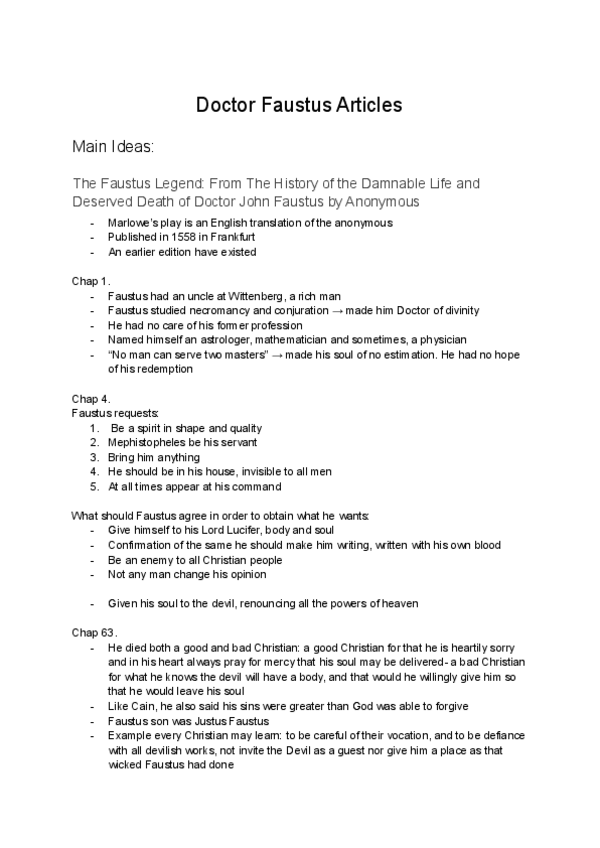 Doctor Faustus Articles

Main Ideas:

The Faustus Legend: From The History of the Damnable Life and Deserved Death of Doctor John Faustus by Anonymous

- Marlowe's play is an English translation of the anonymous
- Published in 1558 in Frankfurt
- An earlier edition have existed

Chap 1.
- Faustus had an uncle at Wittenberg, a rich man
- Faustus studied necromancy and conjuration → made him Doctor of divinity
- He had no care of his former profession
- Named himself an astrologer, mathematician and sometimes, a physician
- "No man can serve two masters" → made his soul of no estimation. He had no hope of his redemption

Chap 4.
Faustus requests:
1. Be a spirit in shape and quality
2. Mephistopheles be his servant
3. Bring him anything
4. He should be in his house, invisible to all men
5. At all times appear at his command

What should Faustus agree in order to obtain what he wants:
- Give himself to his Lord Lucifer, body and soul
- Confirmation of the same he should make him writing, written with his own blood
- Be an enemy to all Christian people
- Not any man change his opinion

- Given his soul to the devil, renouncing all the powers of heaven

Chap 63.
- He died both a good and bad Christian: a good Christian for that he is heartily sorry and in his heart always pray for mercy that his soul may be delivered- a bad Christian for what he knows the devil will have a body, and that would he willingly give him so that he would leave his soul
- Like Cain, he also said his sins were greater than God was able to forgive
- Faustus son was Justus Faustus
- Example every Christian may learn: to be careful of their vocation, and to be defiance with all devilish works, not invite the Devil as a guest nor give him a place as that wicked Faustus had done